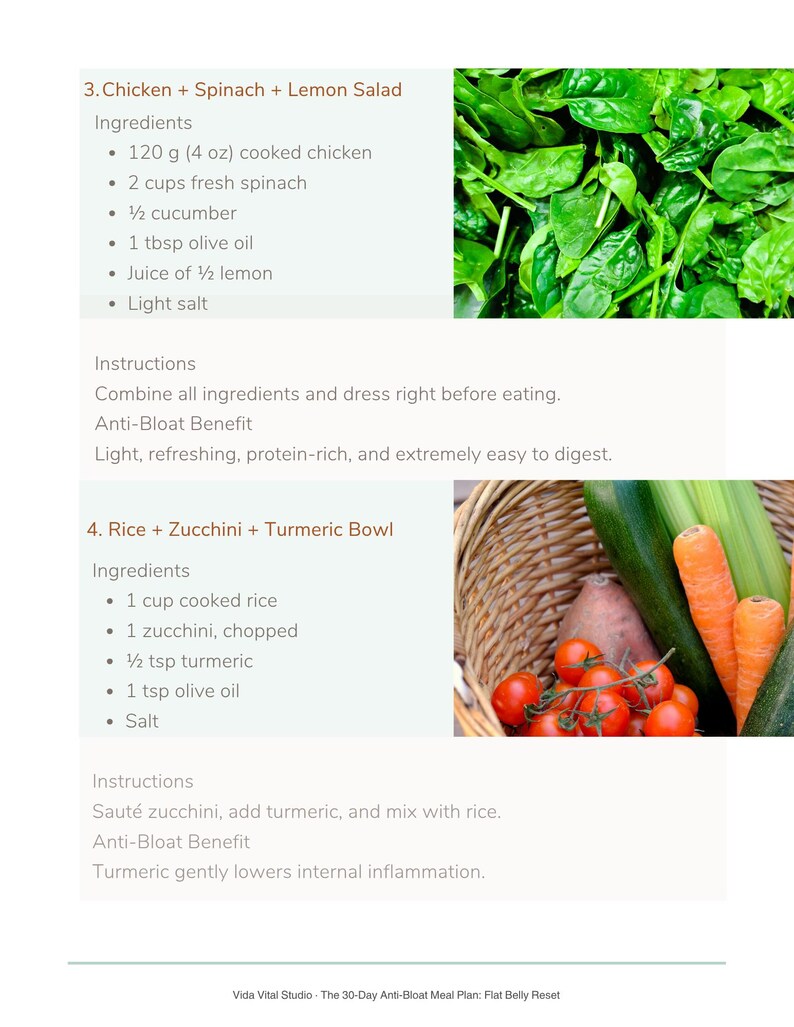 3. Chicken + Spinach + Lemon Salad

Ingredients

- 120 g (4 oz) cooked chicken
- 2 cups fresh spinach
- ½ cucumber
- 1 tbsp olive oil
- Juice of ½ lemon
- Light salt

Instructions

Combine all ingredients and dress right before eating.

Anti-Bloat Benefit

Light, refreshing, protein-rich, and extremely easy to digest.

4. Rice + Zucchini + Turmeric Bowl

Ingredients

- 1 cup cooked rice
- 1 zucchini, chopped
- ½ tsp turmeric
- 1 tsp olive oil
- Salt

Instructions

Sauté zucchini, add turmeric, and mix with rice.

Anti-Bloat Benefit

Turmeric gently lowers internal inflammation.

Vida Vital Studio · The 30-Day Anti-Bloat Meal Plan: Flat Belly Reset